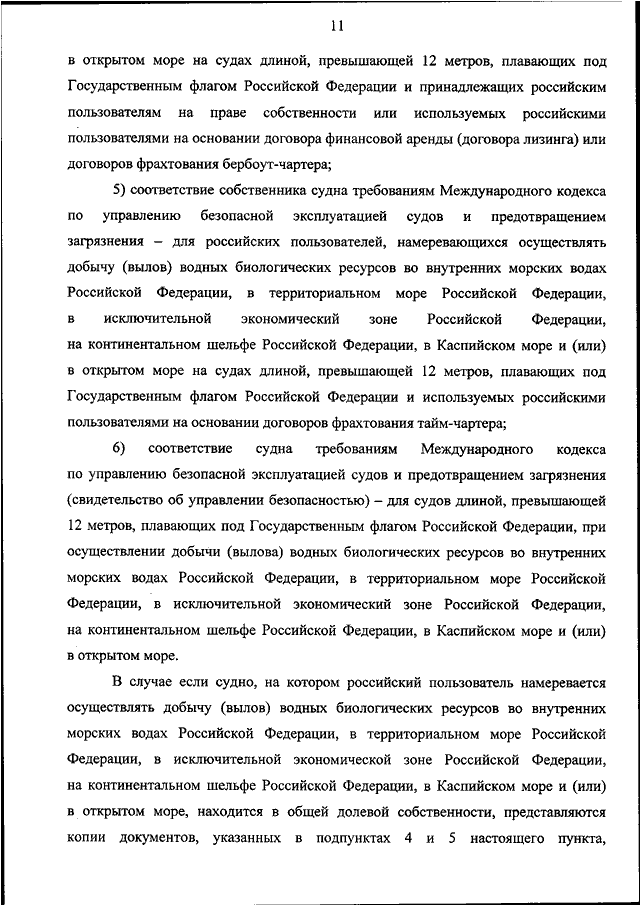 11

в открытом море на судах длиной, превышающей 12 метров, плавающих под Государственным флагом Российской Федерации и принадлежащих российским пользователям на праве собственности или используемых российскими пользователями на основании договора финансовой аренды (договора лизинга) или договоров фрахтования бербоут-чартера;

5) соответствие собственника судна требованиям Международного кодекса по управлению безопасной эксплуатацией судов и предотвращением загрязнения – для российских пользователей, намеревающихся осуществлять добычу (вылов) водных биологических ресурсов во внутренних морских водах Российской Федерации, в территориальном море Российской Федерации, в исключительной экономический зоне Российской Федерации, на континентальном шельфе Российской Федерации, в Каспийском море и (или) в открытом море на судах длиной, превышающей 12 метров, плавающих под Государственным флагом Российской Федерации и используемых российскими пользователями на основании договоров фрахтования тайм-чартера;

6) соответствие судна требованиям Международного кодекса по управлению безопасной эксплуатацией судов и предотвращением загрязнения (свидетельство об управлении безопасностью) – для судов длиной, превышающей 12 метров, плавающих под Государственным флагом Российской Федерации, при осуществлении добычи (вылова) водных биологических ресурсов во внутренних морских водах Российской Федерации, в территориальном море Российской Федерации, в исключительной экономический зоне Российской Федерации, на континентальном шельфе Российской Федерации, в Каспийском море и (или) в открытом море.

В случае если судно, на котором российский пользователь намеревается осуществлять добычу (вылов) водных биологических ресурсов во внутренних морских водах Российской Федерации, в территориальном море Российской Федерации, в исключительной экономической зоне Российской Федерации, на континентальном шельфе Российской Федерации, в Каспийском море и (или) в открытом море, находится в общей долевой собственности, представляются копии документов, указанных в подпунктах 4 и 5 настоящего пункта,